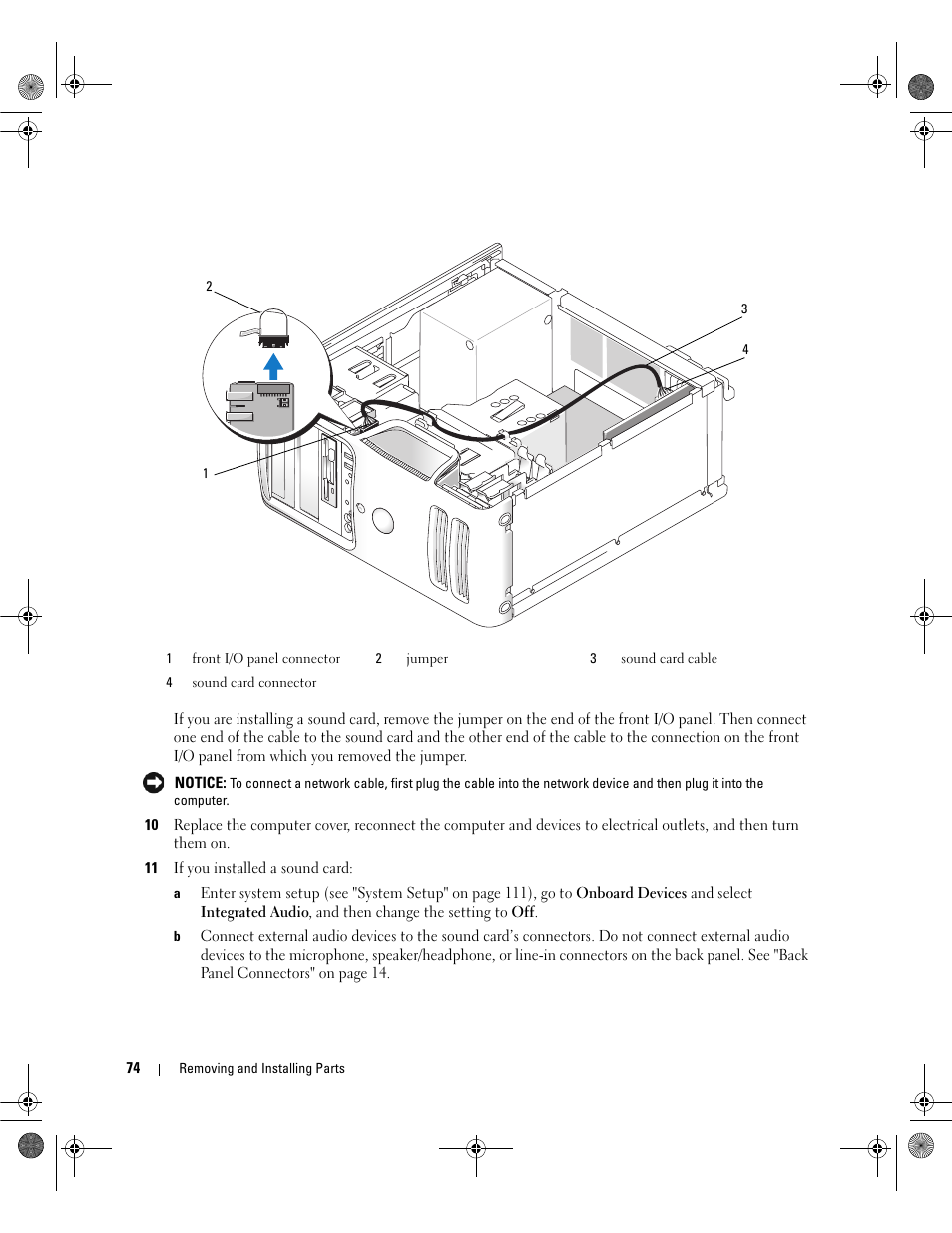 2

3

4

1

| 1 | front I/O panel connector | 2 | jumper | 3 | sound card cable |
|---|---|---|---|---|---|
| 4 | sound card connector | | | | |

If you are installing a sound card, remove the jumper on the end of the front I/O panel. Then connect one end of the cable to the sound card and the other end of the cable to the connection on the front I/O panel from which you removed the jumper.

NOTICE: To connect a network cable, first plug the cable into the network device and then plug it into the computer.

10 Replace the computer cover, reconnect the computer and devices to electrical outlets, and then turn them on.

11 If you installed a sound card:

a Enter system setup (see "System Setup" on page 111), go to Onboard Devices and select Integrated Audio, and then change the setting to Off.

b Connect external audio devices to the sound card's connectors. Do not connect external audio devices to the microphone, speaker/headphone, or line-in connectors on the back panel. See "Back Panel Connectors" on page 14.

74 | Removing and Installing Parts